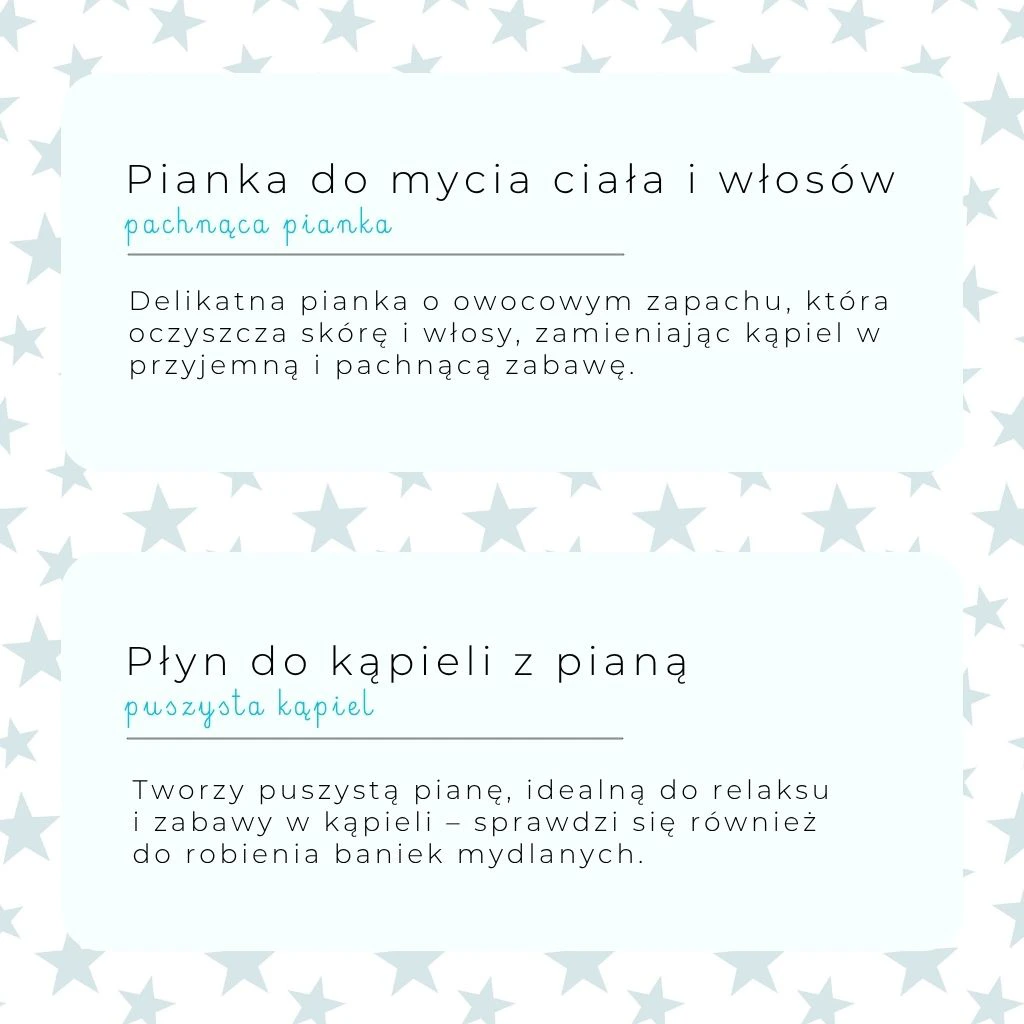 Pianka do mycia ciała i włosów
pachnąca pianka

Delikatna pianka o owocowym zapachu, która oczyszcza skórę i włosy, zamieniając kąpiel w przyjemną i pachnącą zabawę.

Płyn do kąpieli z pianą
puszysta kąpiel

Tworzy puszystą pianę, idealną do relaksu i zabawy w kąpieli – sprawdzi się również do robienia baniek mydlanych.